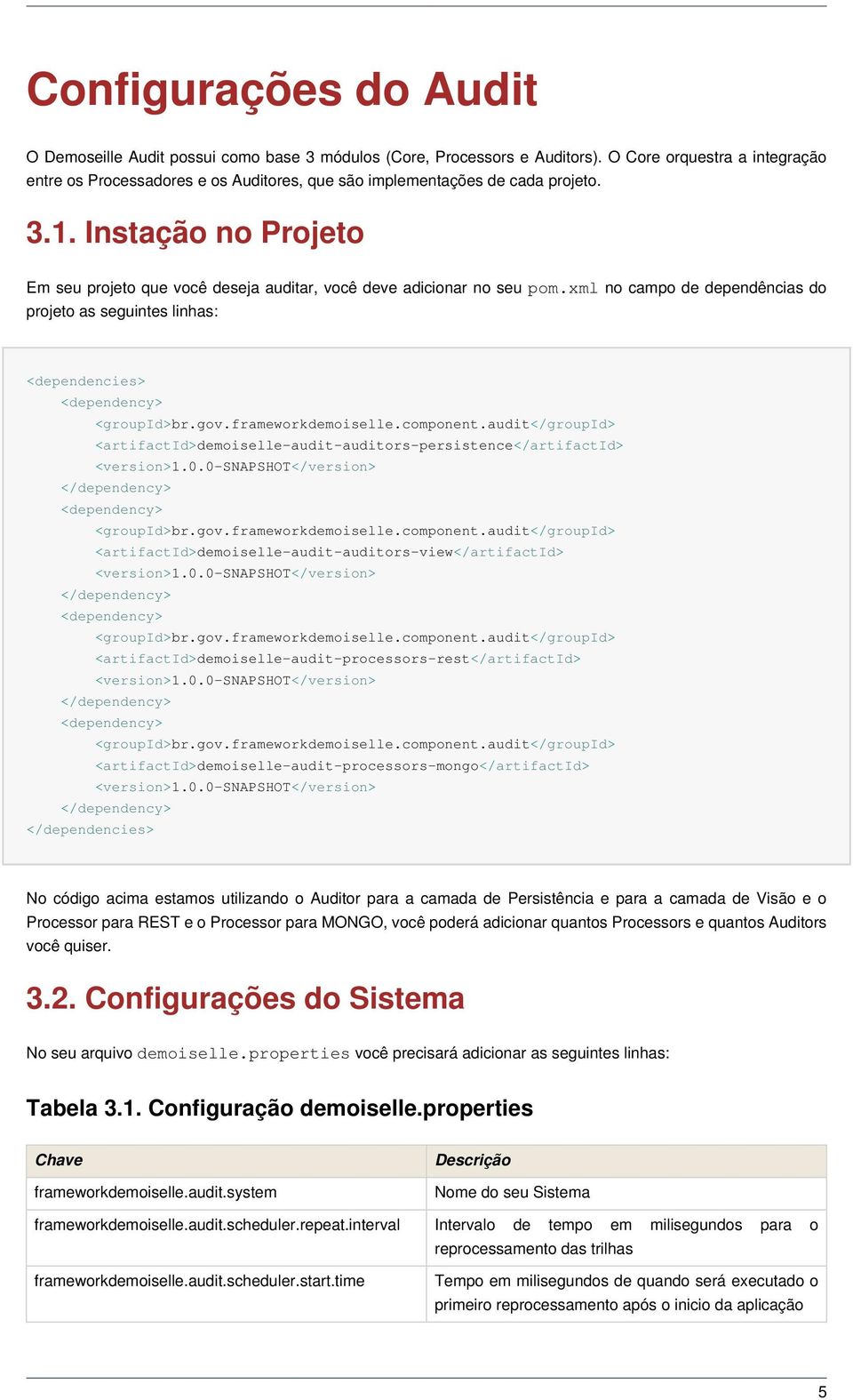 Configurações do Audit

O Demoseille Audit possui como base 3 módulos (Core, Processors e Auditors). O Core orquestra a integração entre os Processadores e os Auditores, que são implementações de cada projeto.

3.1. Instação no Projeto

Em seu projeto que você deseja auditar, você deve adicionar no seu pom.xml no campo de dependências do projeto as seguintes linhas:

<dependencies>
    <dependency>
        <groupId>br.gov.frameworkdemoiselle.component.audit</groupId>
        <artifactId>demoiselle-audit-auditors-persistence</artifactId>
        <version>1.0.0-SNAPSHOT</version>
    </dependency>
    <dependency>
        <groupId>br.gov.frameworkdemoiselle.component.audit</groupId>
        <artifactId>demoiselle-audit-auditors-view</artifactId>
        <version>1.0.0-SNAPSHOT</version>
    </dependency>
    <dependency>
        <groupId>br.gov.frameworkdemoiselle.component.audit</groupId>
        <artifactId>demoiselle-audit-processors-rest</artifactId>
        <version>1.0.0-SNAPSHOT</version>
    </dependency>
    <dependency>
        <groupId>br.gov.frameworkdemoiselle.component.audit</groupId>
        <artifactId>demoiselle-audit-processors-mongo</artifactId>
        <version>1.0.0-SNAPSHOT</version>
    </dependency>
</dependencies>

No código acima estamos utilizando o Auditor para a camada de Persistência e para a camada de Visão e o Processor para REST e o Processor para MONGO, você poderá adicionar quantos Processors e quantos Auditors você quiser.

3.2. Configurações do Sistema

No seu arquivo demoiselle.properties você precisará adicionar as seguintes linhas:

Tabela 3.1. Configuração demoiselle.properties

| Chave | Descrição |
|---|---|
| frameworkdemoiselle.audit.system | Nome do seu Sistema |
| frameworkdemoiselle.audit.scheduler.repeat.interval | Intervalo de tempo em milisegundos para o reprocessamento das trilhas |
| frameworkdemoiselle.audit.scheduler.start.time | Tempo em milisegundos de quando será executado o primeiro reprocessamento após o inicio da aplicação |

5